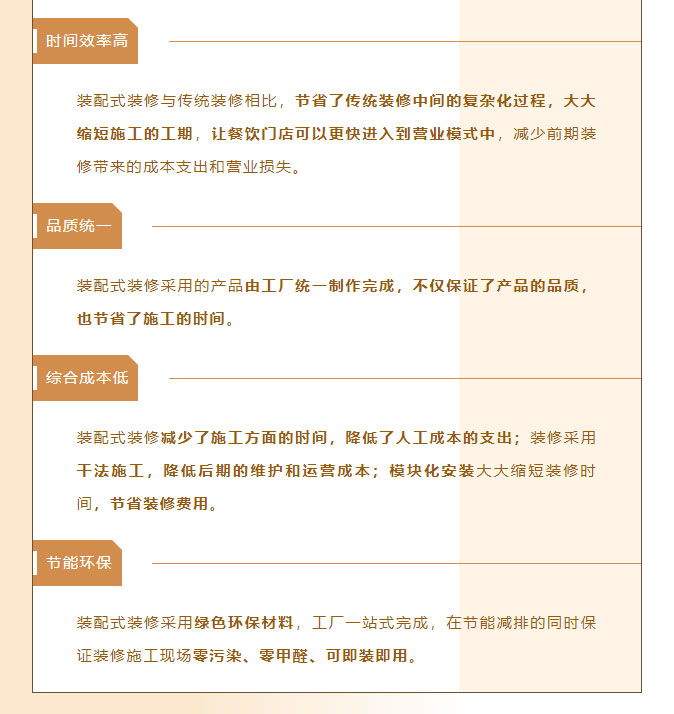 时间效率高

装配式装修与传统装修相比，节省了传统装修中间的复杂化过程，大大缩短施工的工期，让餐饮门店可以更快进入到营业模式中，减少前期装修带来的成本支出和营业损失。

品质统一

装配式装修采用的产品由工厂统一制作完成，不仅保证了产品的品质，也节省了施工的时间。

综合成本低

装配式装修减少了施工方面的时间，降低了人工成本的支出；装修采用干法施工，降低后期的维护和运营成本；模块化安装大大缩短装修时间，节省装修费用。

节能环保

装配式装修采用绿色环保材料，工厂一站式完成，在节能减排的同时保证装修施工现场零污染、零甲醛、可即装即用。